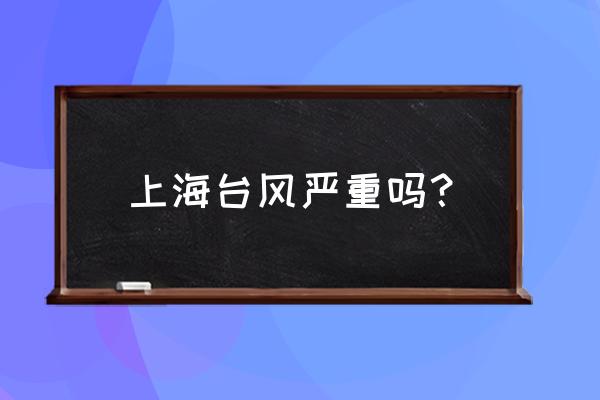 上海台风严重吗?